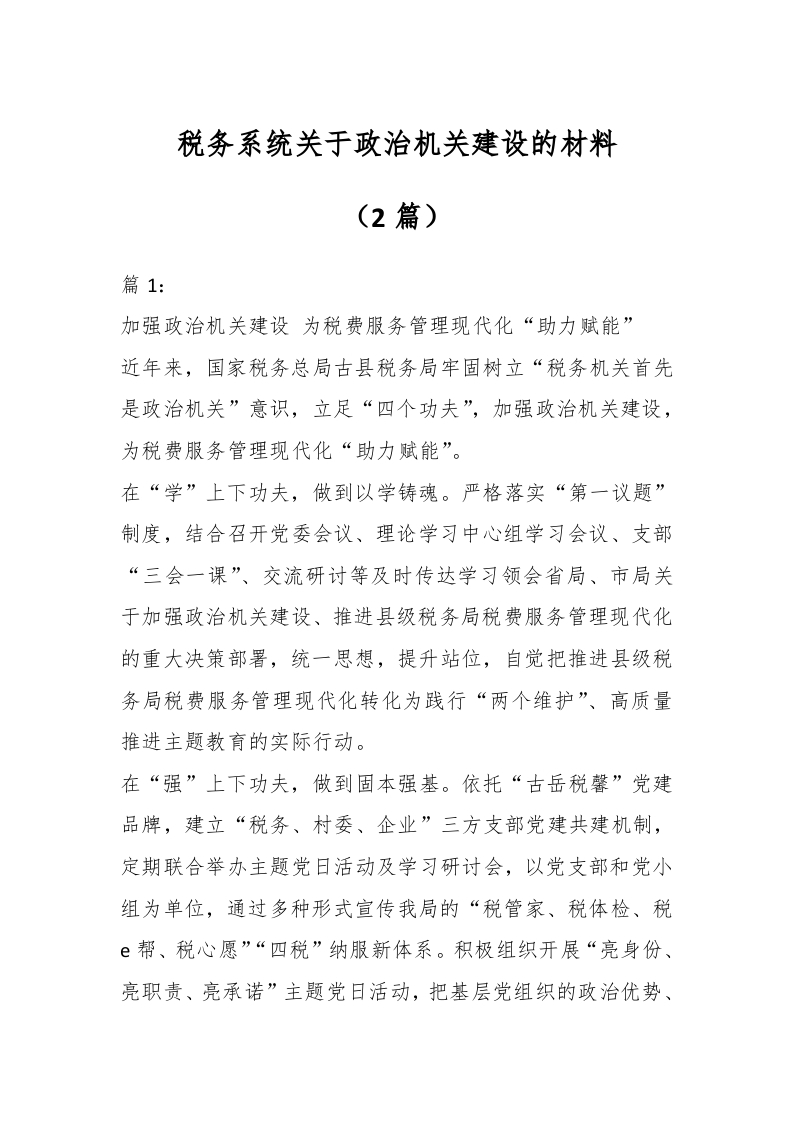 税务系统关于政治机关建设的材料

（2 篇）

篇 1：

加强政治机关建设 为税费服务管理现代化“助力赋能”

近年来，国家税务总局古县税务局牢固树立“税务机关首先是政治机关”意识，立足“四个功夫”，加强政治机关建设，为税费服务管理现代化“助力赋能”。

在“学”上下功夫，做到以学铸魂。严格落实“第一议题”制度，结合召开党委会议、理论学习中心组学习会议、支部“三会一课”、交流研讨等及时传达学习领会省局、市局关于加强政治机关建设、推进县级税务局税费服务管理现代化的重大决策部署，统一思想，提升站位，自觉把推进县级税务局税费服务管理现代化转化为践行“两个维护”、高质量推进主题教育的实际行动。

在“强”上下功夫，做到固本强基。依托“古岳税馨”党建品牌，建立“税务、村委、企业”三方支部党建共建机制，定期联合举办主题党日活动及学习研讨会，以党支部和党小组为单位，通过多种形式宣传我局的“税管家、税体检、税e帮、税心愿”“四税”纳服新体系。积极组织开展“亮身份、亮职责、亮承诺”主题党日活动，把基层党组织的政治优势、